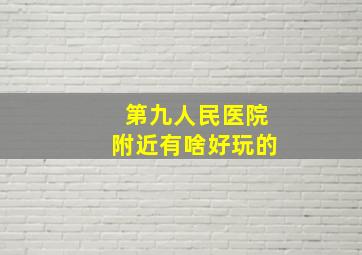 第九人民医院
附近有啥好玩的